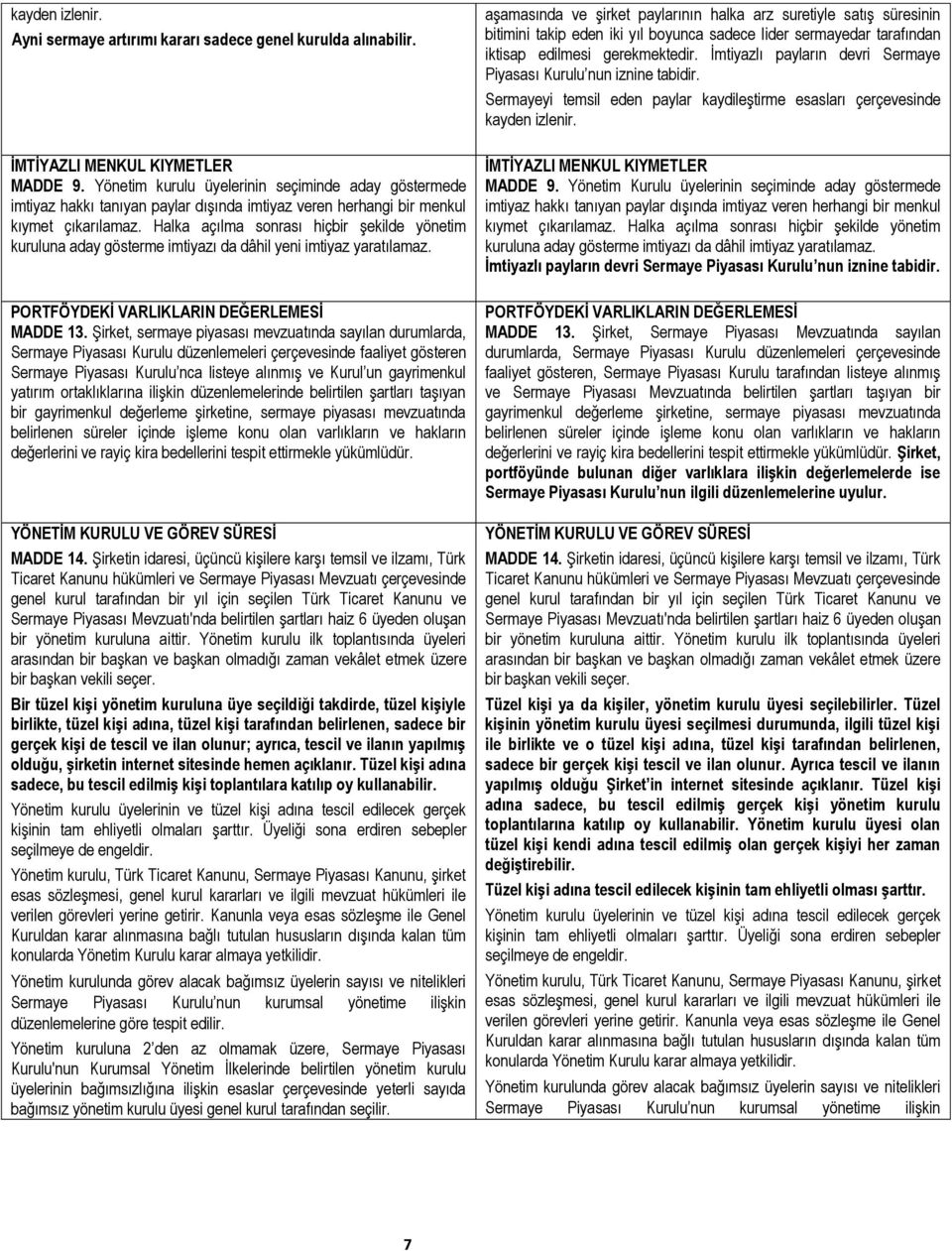 kayden izlenir.
Ayni sermaye artırımı kararı sadece genel kurulda alınabilir.

İMTİYAZLI MENKUL KIYMETLER
MADDE 9. Yönetim kurulu üyelerinin seçiminde aday göstermede imtiyaz hakkı tanıyan paylar dışında imtiyaz veren herhangi bir menkul kıymet çıkarılamaz. Halka açılma sonrası hiçbir şekilde yönetim kuruluna aday gösterme imtiyazı da dâhil yeni imtiyaz yaratılamaz.

PORTFÖYDEKİ VARLIKLARIN DEĞERLEMESİ
MADDE 13. Şirket, sermaye piyasası mevzuatında sayılan durumlarda, Sermaye Piyasası Kurulu düzenlemeleri çerçevesinde faaliyet gösteren Sermaye Piyasası Kurulu'nca listeye alınmış ve Kurul'un gayrimenkul yatırım ortaklıklarına ilişkin düzenlemelerinde belirtilen şartları taşıyan bir gayrimenkul değerleme şirketine, sermaye piyasası mevzuatında belirlenen süreler içinde işleme konu olan varlıkların ve hakların değerlerini ve rayiç kira bedellerini tespit ettirmekle yükümlüdür.

YÖNETİM KURULU VE GÖREV SÜRESİ
MADDE 14. Şirketin idaresi, üçüncü kişilere karşı temsil ve ilzamı, Türk Ticaret Kanunu hükümleri ve Sermaye Piyasası Mevzuatı çerçevesinde genel kurul tarafından bir yıl için seçilen Türk Ticaret Kanunu ve Sermaye Piyasası Mevzuatı'nda belirtilen şartları haiz 6 üyeden oluşan bir yönetim kuruluna aittir. Yönetim kurulu ilk toplantısında üyeleri arasından bir başkan ve başkan olmadığı zaman vekâlet etmek üzere bir başkan vekili seçer.

Bir tüzel kişi yönetim kuruluna üye seçildiği takdirde, tüzel kişiyle birlikte, tüzel kişi adına, tüzel kişi tarafından belirlenen, sadece bir gerçek kişi de tescil ve ilan olunur; ayrıca, tescil ve ilanın yapılmış olduğu, şirketin internet sitesinde hemen açıklanır. Tüzel kişi adına sadece, bu tescil edilmiş kişi toplantılara katılıp oy kullanabilir.

Yönetim kurulu üyelerinin ve tüzel kişi adına tescil edilecek gerçek kişinin tam ehliyetli olmaları şarttır. Üyeliği sona erdiren sebepler seçilmeye de engeldir.

Yönetim kurulu, Türk Ticaret Kanunu, Sermaye Piyasası Kanunu, şirket esas sözleşmesi, genel kurul kararları ve ilgili mevzuat hükümleri ile verilen görevleri yerine getirir. Kanunla veya esas sözleşme ile Genel Kuruldan karar alınmasına bağlı tutulan hususların dışında kalan tüm konularda Yönetim Kurulu karar almaya yetkilidir.

Yönetim kurulunda görev alacak bağımsız üyelerin sayısı ve nitelikleri Sermaye Piyasası Kurulu'nun kurumsal yönetime ilişkin düzenlemelerine göre tespit edilir.

Yönetim kuruluna 2'den az olmamak üzere, Sermaye Piyasası Kurulu'nun Kurumsal Yönetim İlkelerinde belirtilen yönetim kurulu üyelerinin bağımsızlığına ilişkin esaslar çerçevesinde yeterli sayıda bağımsız yönetim kurulu üyesi genel kurul tarafından seçilir.

aşamasında ve şirket paylarının halka arz suretiyle satış süresinin bitimini takip eden iki yıl boyunca sadece lider sermayedar tarafından iktisap edilmesi gerekmektedir. İmtiyazlı payların devri Sermaye Piyasası Kurulu'nun iznine tabidir.
Sermayeyi temsil eden paylar kaydileştirme esasları çerçevesinde kayden izlenir.

İMTİYAZLI MENKUL KIYMETLER
MADDE 9. Yönetim Kurulu üyelerinin seçiminde aday göstermede imtiyaz hakkı tanıyan paylar dışında imtiyaz veren herhangi bir menkul kıymet çıkarılamaz. Halka açılma sonrası hiçbir şekilde yönetim kuruluna aday gösterme imtiyazı da dâhil imtiyaz yaratılamaz.
İmtiyazlı payların devri Sermaye Piyasası Kurulu'nun iznine tabidir.

PORTFÖYDEKİ VARLIKLARIN DEĞERLEMESİ
MADDE 13. Şirket, Sermaye Piyasası Mevzuatında sayılan durumlarda, Sermaye Piyasası Kurulu düzenlemeleri çerçevesinde faaliyet gösteren, Sermaye Piyasası Kurulu tarafından listeye alınmış ve Sermaye Piyasası Mevzuatında belirtilen şartları taşıyan bir gayrimenkul değerleme şirketine, sermaye piyasası mevzuatında belirlenen süreler içinde işleme konu olan varlıkların ve hakların değerlerini ve rayiç kira bedellerini tespit ettirmekle yükümlüdür. Şirket, portföyünde bulunan diğer varlıklara ilişkin değerlemelerde ise Sermaye Piyasası Kurulu'nun ilgili düzenlemelerine uyulur.

YÖNETİM KURULU VE GÖREV SÜRESİ
MADDE 14. Şirketin idaresi, üçüncü kişilere karşı temsil ve ilzamı, Türk Ticaret Kanunu hükümleri ve Sermaye Piyasası Mevzuatı çerçevesinde genel kurul tarafından bir yıl için seçilen Türk Ticaret Kanunu ve Sermaye Piyasası Mevzuatı'nda belirtilen şartları haiz 6 üyeden oluşan bir yönetim kuruluna aittir. Yönetim kurulu ilk toplantısında üyeleri arasından bir başkan ve başkan olmadığı zaman vekâlet etmek üzere bir başkan vekili seçer.

Tüzel kişi ya da kişiler, yönetim kurulu üyesi seçilebilirler. Tüzel kişinin yönetim kurulu üyesi seçilmesi durumunda, ilgili tüzel kişi ile birlikte ve o tüzel kişi adına, tüzel kişi tarafından belirlenen, sadece bir gerçek kişi tescil ve ilan olunur. Ayrıca tescil ve ilanın yapılmış olduğu Şirket'in internet sitesinde açıklanır. Tüzel kişi adına sadece, bu tescil edilmiş gerçek kişi yönetim kurulu toplantılarına katılıp oy kullanabilir. Yönetim kurulu üyesi olan tüzel kişi kendi adına tescil edilmiş olan gerçek kişiyi her zaman değiştirebilir.

Tüzel kişi adına tescil edilecek kişinin tam ehliyetli olması şarttır.

Yönetim kurulu üyelerinin ve tüzel kişi adına tescil edilecek gerçek kişinin tam ehliyetli olmaları şarttır. Üyeliği sona erdiren sebepler seçilmeye de engeldir.

Yönetim kurulu, Türk Ticaret Kanunu, Sermaye Piyasası Kanunu, şirket esas sözleşmesi, genel kurul kararları ve ilgili mevzuat hükümleri ile verilen görevleri yerine getirir. Kanunla veya esas sözleşme ile Genel Kuruldan karar alınmasına bağlı tutulan hususların dışında kalan tüm konularda Yönetim Kurulu karar almaya yetkilidir.

Yönetim kurulunda görev alacak bağımsız üyelerin sayısı ve nitelikleri Sermaye Piyasası Kurulu'nun kurumsal yönetime ilişkin

7